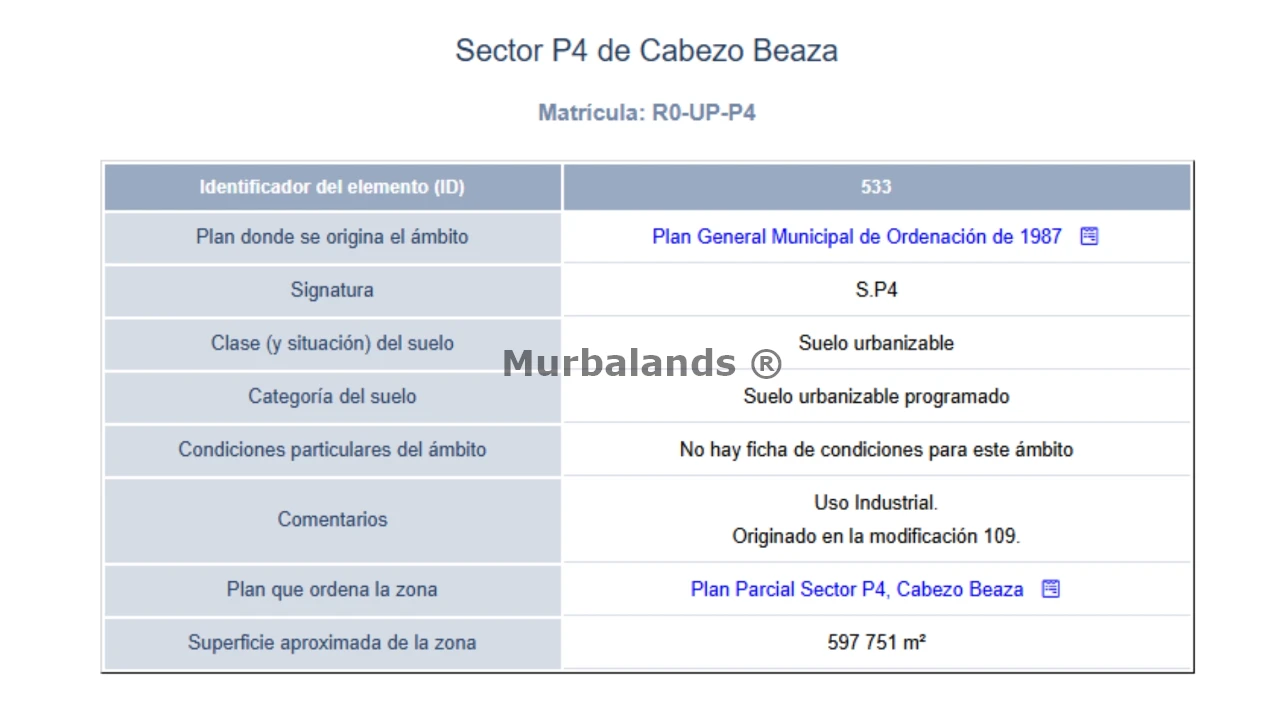 Sector P4 de Cabezo Beaza

Matrícula: R0-UP-P4

| Identificador del elemento (ID) | 533 |
|---|---|
| Plan donde se origina el ámbito | Plan General Municipal de Ordenación de 1987 |
| Signatura | S.P4 |
| Clase (y situación) del suelo | Suelo urbanizable |
| Categoría del suelo | Suelo urbanizable programado |
| Condiciones particulares del ámbito | No hay ficha de condiciones para este ámbito |
| Comentarios | Uso Industrial. Originado en la modificación 109. |
| Plan que ordena la zona | Plan Parcial Sector P4, Cabezo Beaza |
| Superficie aproximada de la zona | 597 751 m² |

Murbalands ®